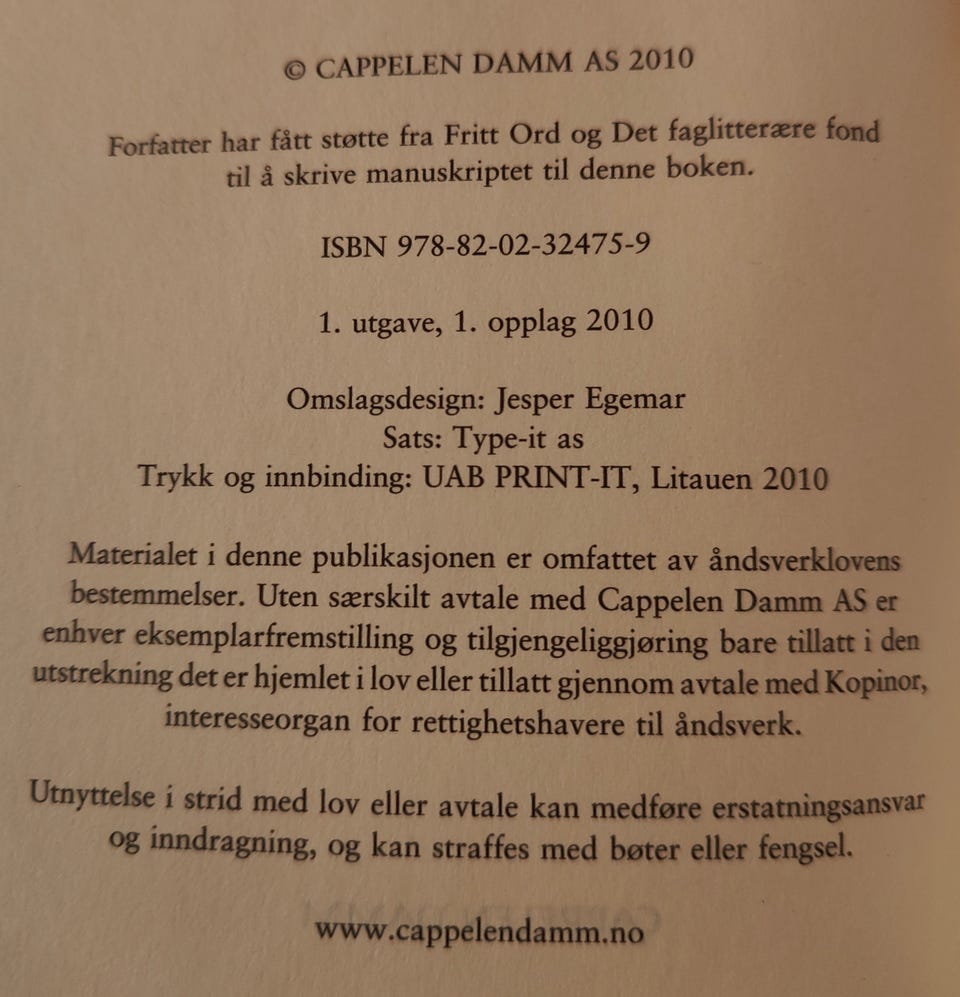 © CAPPELEN DAMM AS 2010

Forfatter har fått støtte fra Fritt Ord og Det faglitterære fond til å skrive manuskriptet til denne boken.

ISBN 978-82-02-32475-9

1. utgave, 1. opplag 2010

Omslagsdesign: Jesper Egemar
Sats: Type-it as
Trykk og innbinding: UAB PRINT-IT, Litauen 2010

Materialet i denne publikasjonen er omfattet av åndsverklovens bestemmelser. Uten særskilt avtale med Cappelen Damm AS er enhver eksemplarfremstilling og tilgjengeliggjøring bare tillatt i den utstrekning det er hjemlet i lov eller tillatt gjennom avtale med Kopinor, interesseorgan for rettighetshavere til åndsverk.

Utnyttelse i strid med lov eller avtale kan medføre erstatningsansvar og inndragning, og kan straffes med bøter eller fengsel.

www.cappelendamm.no